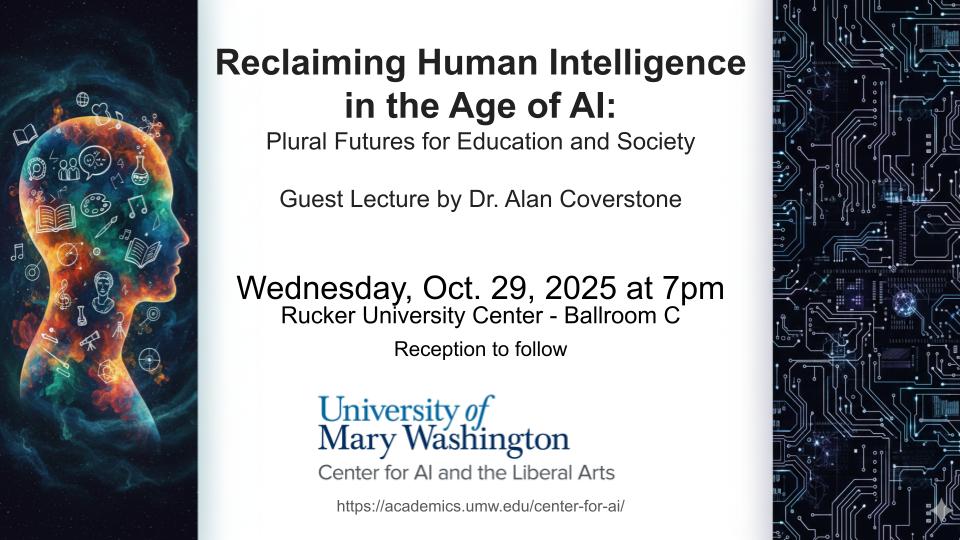 Reclaiming Human Intelligence in the Age of AI:
Plural Futures for Education and Society

Guest Lecture by Dr. Alan Coverstone

Wednesday, Oct. 29, 2025 at 7pm
Rucker University Center - Ballroom C
Reception to follow

University of Mary Washington
Center for AI and the Liberal Arts

https://academics.umw.edu/center-for-ai/